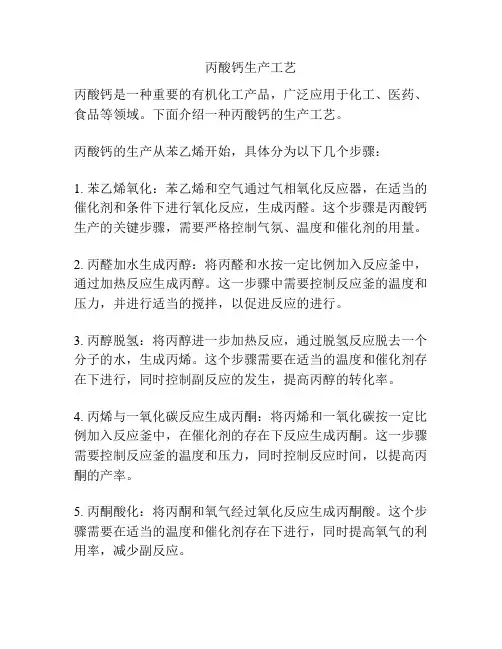 丙酸钙生产工艺

丙酸钙是一种重要的有机化工产品，广泛应用于化工、医药、食品等领域。下面介绍一种丙酸钙的生产工艺。

丙酸钙的生产从苯乙烯开始，具体分为以下几个步骤：

1. 苯乙烯氧化：苯乙烯和空气通过气相氧化反应器，在适当的催化剂和条件下进行氧化反应，生成丙醛。这个步骤是丙酸钙生产的关键步骤，需要严格控制气氛、温度和催化剂的用量。

2. 丙醛加水生成丙醇：将丙醛和水按一定比例加入反应釜中，通过加热反应生成丙醇。这一步骤中需要控制反应釜的温度和压力，并进行适当的搅拌，以促进反应的进行。

3. 丙醇脱氢：将丙醇进一步加热反应，通过脱氢反应脱去一个分子的水，生成丙烯。这个步骤需要在适当的温度和催化剂存在下进行，同时控制副反应的发生，提高丙醇的转化率。

4. 丙烯与一氧化碳反应生成丙酮：将丙烯和一氧化碳按一定比例加入反应釜中，在催化剂的存在下反应生成丙酮。这一步骤需要控制反应釜的温度和压力，同时控制反应时间，以提高丙酮的产率。

5. 丙酮酸化：将丙酮和氧气经过氧化反应生成丙酮酸。这个步骤需要在适当的温度和催化剂存在下进行，同时提高氧气的利用率，减少副反应。